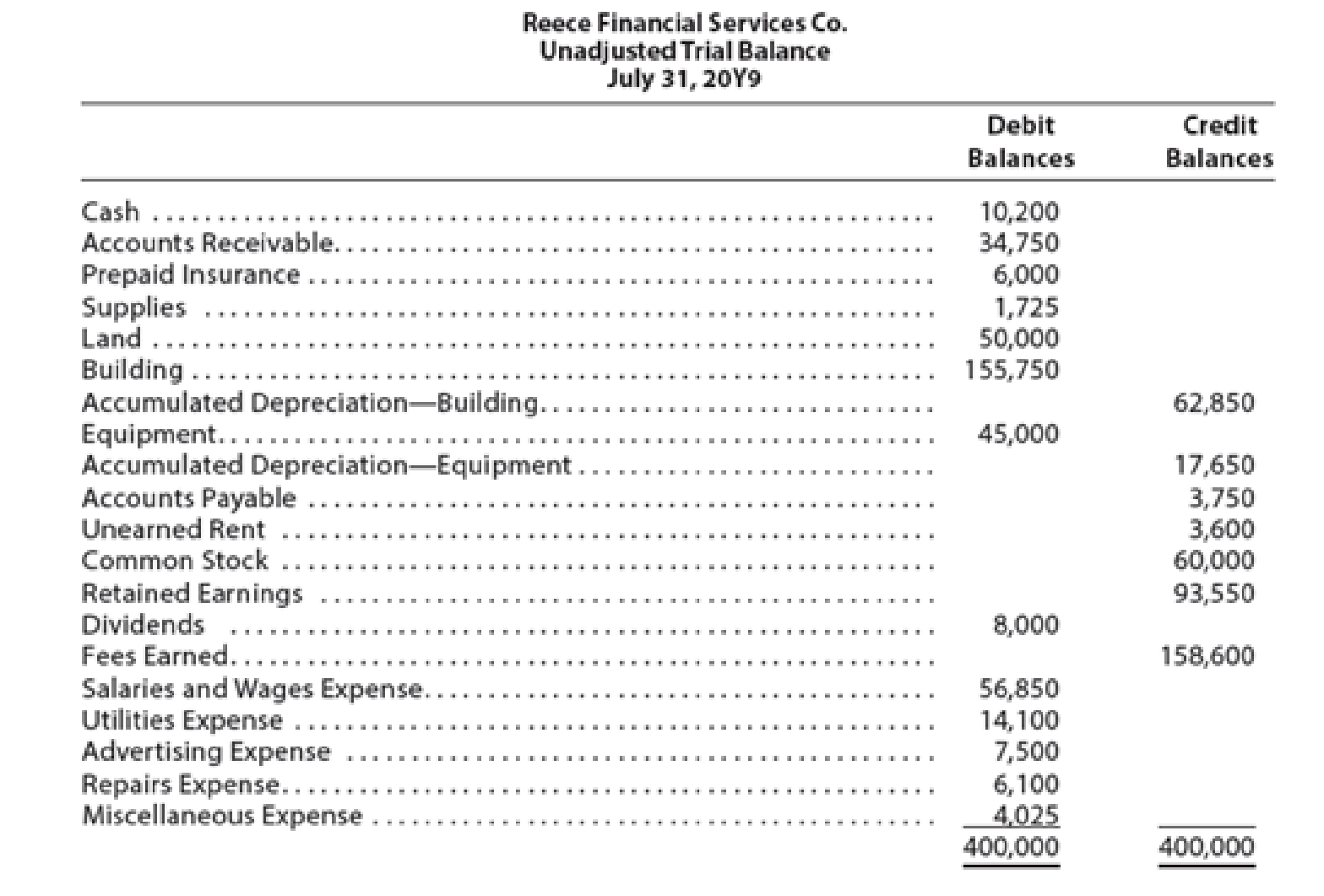 Reece Financial Services Co.
Unadjusted Trial Balance
July 31, 20Y9

| | Debit Balances | Credit Balances |
|---|---|---|
| Cash | 10,200 | |
| Accounts Receivable | 34,750 | |
| Prepaid Insurance | 6,000 | |
| Supplies | 1,725 | |
| Land | 50,000 | |
| Building | 155,750 | |
| Accumulated Depreciation—Building | | 62,850 |
| Equipment | 45,000 | |
| Accumulated Depreciation—Equipment | | 17,650 |
| Accounts Payable | | 3,750 |
| Unearned Rent | | 3,600 |
| Common Stock | | 60,000 |
| Retained Earnings | | 93,550 |
| Dividends | 8,000 | |
| Fees Earned | | 158,600 |
| Salaries and Wages Expense | 56,850 | |
| Utilities Expense | 14,100 | |
| Advertising Expense | 7,500 | |
| Repairs Expense | 6,100 | |
| Miscellaneous Expense | 4,025 | |
| | 400,000 | 400,000 |